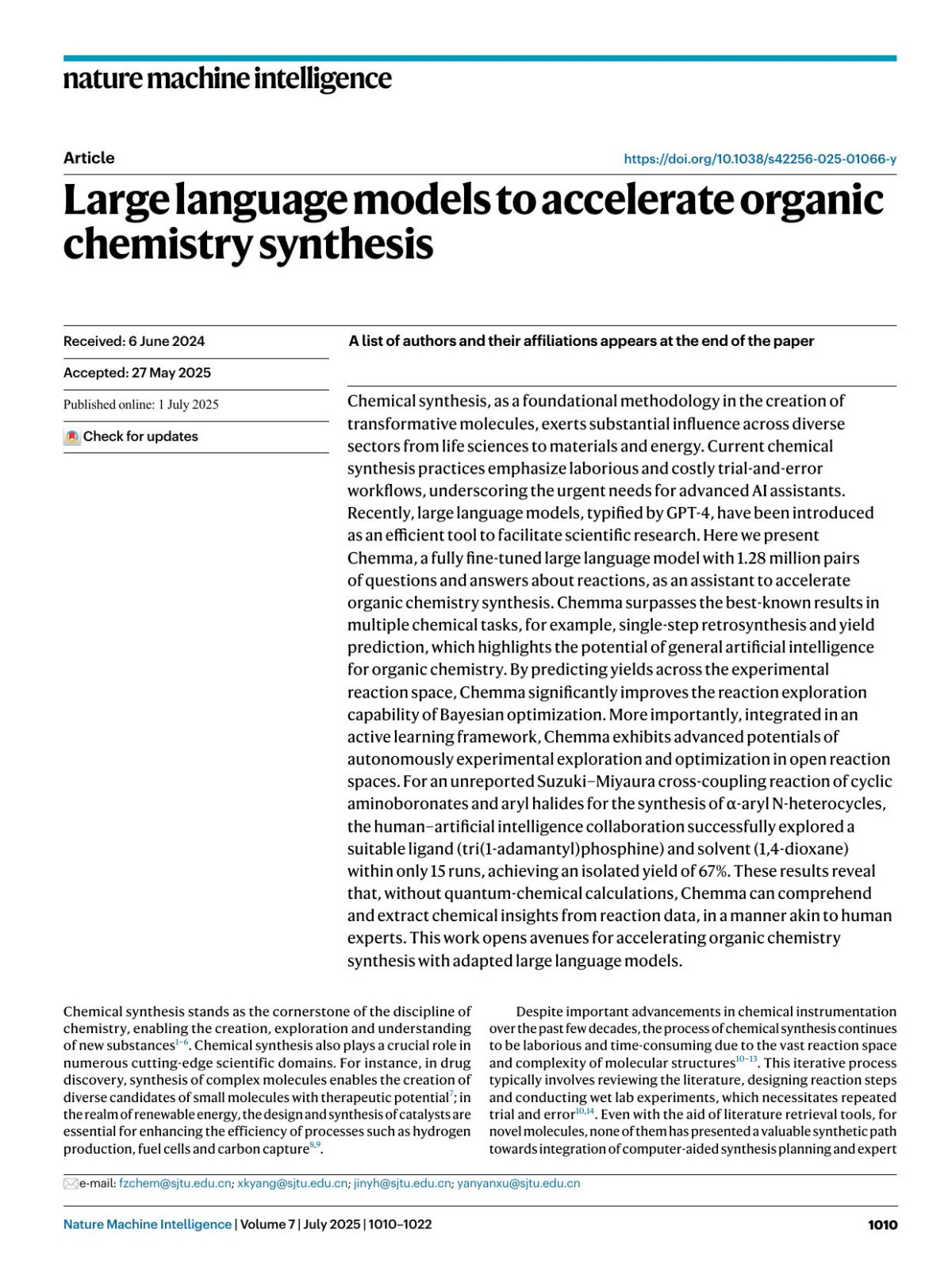 nature machine intelligence

Article

https://doi.org/10.1038/s42256-025-01066-y

Large language models to accelerate organic chemistry synthesis

Received: 6 June 2024

Accepted: 27 May 2025

Published online: 1 July 2025

Check for updates

A list of authors and their affiliations appears at the end of the paper

Chemical synthesis, as a foundational methodology in the creation of transformative molecules, exerts substantial influence across diverse sectors from life sciences to materials and energy. Current chemical synthesis practices emphasize laborious and costly trial-and-error workflows, underscoring the urgent needs for advanced AI assistants. Recently, large language models, typified by GPT-4, have been introduced as an efficient tool to facilitate scientific research. Here we present Chemma, a fully fine-tuned large language model with 1.28 million pairs of questions and answers about reactions, as an assistant to accelerate organic chemistry synthesis. Chemma surpasses the best-known results in multiple chemical tasks, for example, single-step retrosynthesis and yield prediction, which highlights the potential of general artificial intelligence for organic chemistry. By predicting yields across the experimental reaction space, Chemma significantly improves the reaction exploration capability of Bayesian optimization. More importantly, integrated in an active learning framework, Chemma exhibits advanced potentials of autonomously experimental exploration and optimization in open reaction spaces. For an unreported Suzuki–Miyaura cross-coupling reaction of cyclic aminoboronates and aryl halides for the synthesis of α-aryl N-heterocycles, the human–artificial intelligence collaboration successfully explored a suitable ligand (tri(1-adamantyl)phosphine) and solvent (1,4-dioxane) within only 15 runs, achieving an isolated yield of 67%. These results reveal that, without quantum-chemical calculations, Chemma can comprehend and extract chemical insights from reaction data, in a manner akin to human experts. This work opens avenues for accelerating organic chemistry synthesis with adapted large language models.

Chemical synthesis stands as the cornerstone of the discipline of chemistry, enabling the creation, exploration and understanding of new substances$^{1-6}$. Chemical synthesis also plays a crucial role in numerous cutting-edge scientific domains. For instance, in drug discovery, synthesis of complex molecules enables the creation of diverse candidates of small molecules with therapeutic potential$^{7}$; in the realm of renewable energy, the design and synthesis of catalysts are essential for enhancing the efficiency of processes such as hydrogen production, fuel cells and carbon capture$^{8,9}$.

Despite important advancements in chemical instrumentation over the past few decades, the process of chemical synthesis continues to be laborious and time-consuming due to the vast reaction space and complexity of molecular structures$^{10-13}$. This iterative process typically involves reviewing the literature, designing reaction steps and conducting wet lab experiments, which necessitates repeated trial and error$^{10,14}$. Even with the aid of literature retrieval tools, for novel molecules, none of them has presented a valuable synthetic path towards integration of computer-aided synthesis planning and expert

e-mail: fzchem@sjtu.edu.cn; xkyang@sjtu.edu.cn; jinyh@sjtu.edu.cn; yanyanxu@sjtu.edu.cn

Nature Machine Intelligence | Volume 7 | July 2025 | 1010–1022

1010